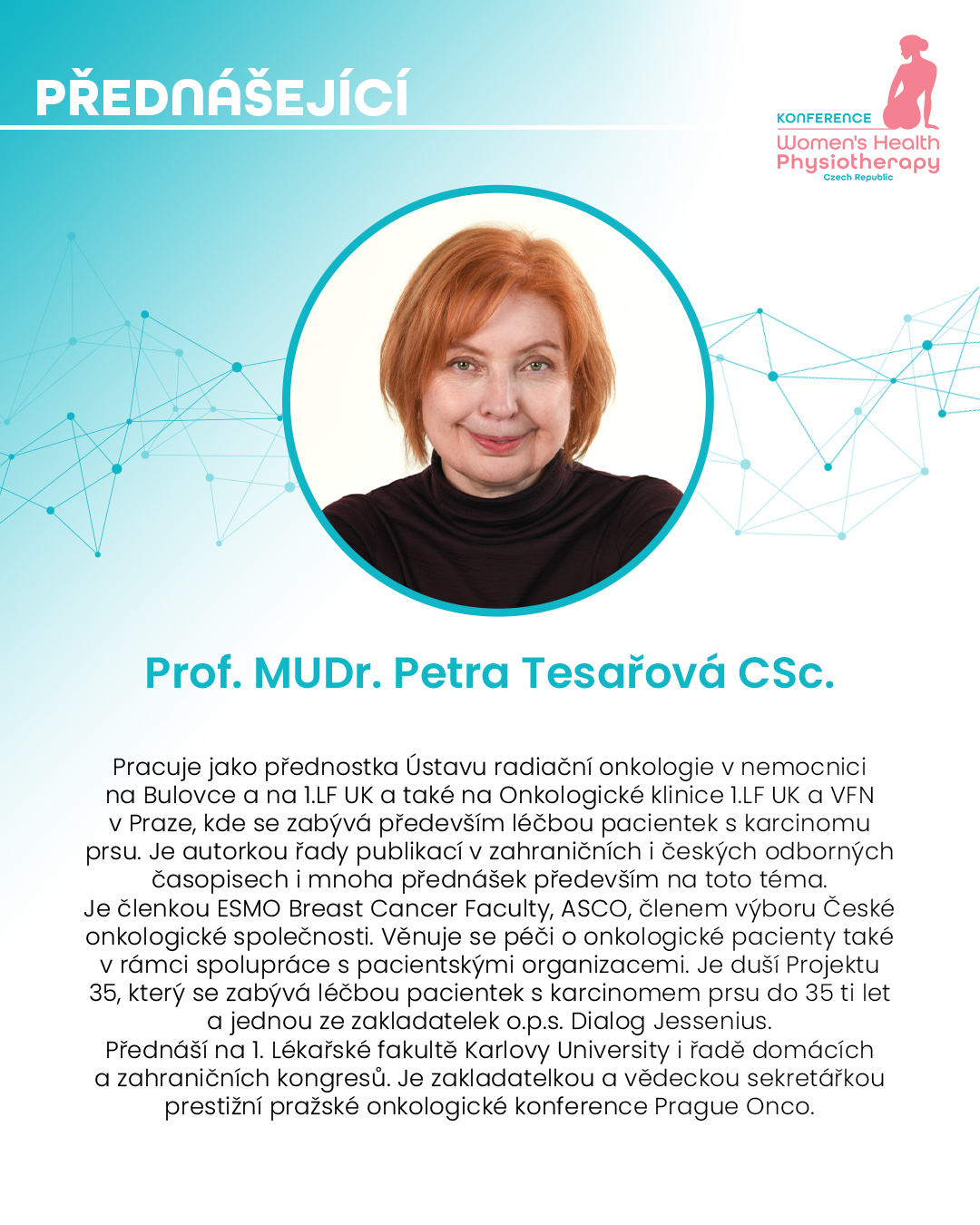 PŘEDNÁŠEJÍCÍ

KONFERENCE
Women's Health
Physiotherapy
Czech Republic

Prof. MUDr. Petra Tesařová CSc.

Pracuje jako přednostka Ústavu radiační onkologie v nemocnici na Bulovce a na 1.LF UK a také na Onkologické klinice 1.LF UK a VFN v Praze, kde se zabývá především léčbou pacientek s karcinomu prsu. Je autorkou řady publikací v zahraničních i českých odborných časopisech i mnoha přednášek především na toto téma.
Je členkou ESMO Breast Cancer Faculty, ASCO, členem výboru České onkologické společnosti. Věnuje se péči o onkologické pacienty také v rámci spolupráce s pacientskými organizacemi. Je duší Projektu 35, který se zabývá léčbou pacientek s karcinomem prsu do 35 ti let a jednou ze zakladatelek o.p.s. Dialog Jessenius.
Přednáší na 1. Lékařské fakultě Karlovy University i řadě domácích a zahraničních kongresů. Je zakladatelkou a vědeckou sekretářkou prestižní pražské onkologické konference Prague Onco.